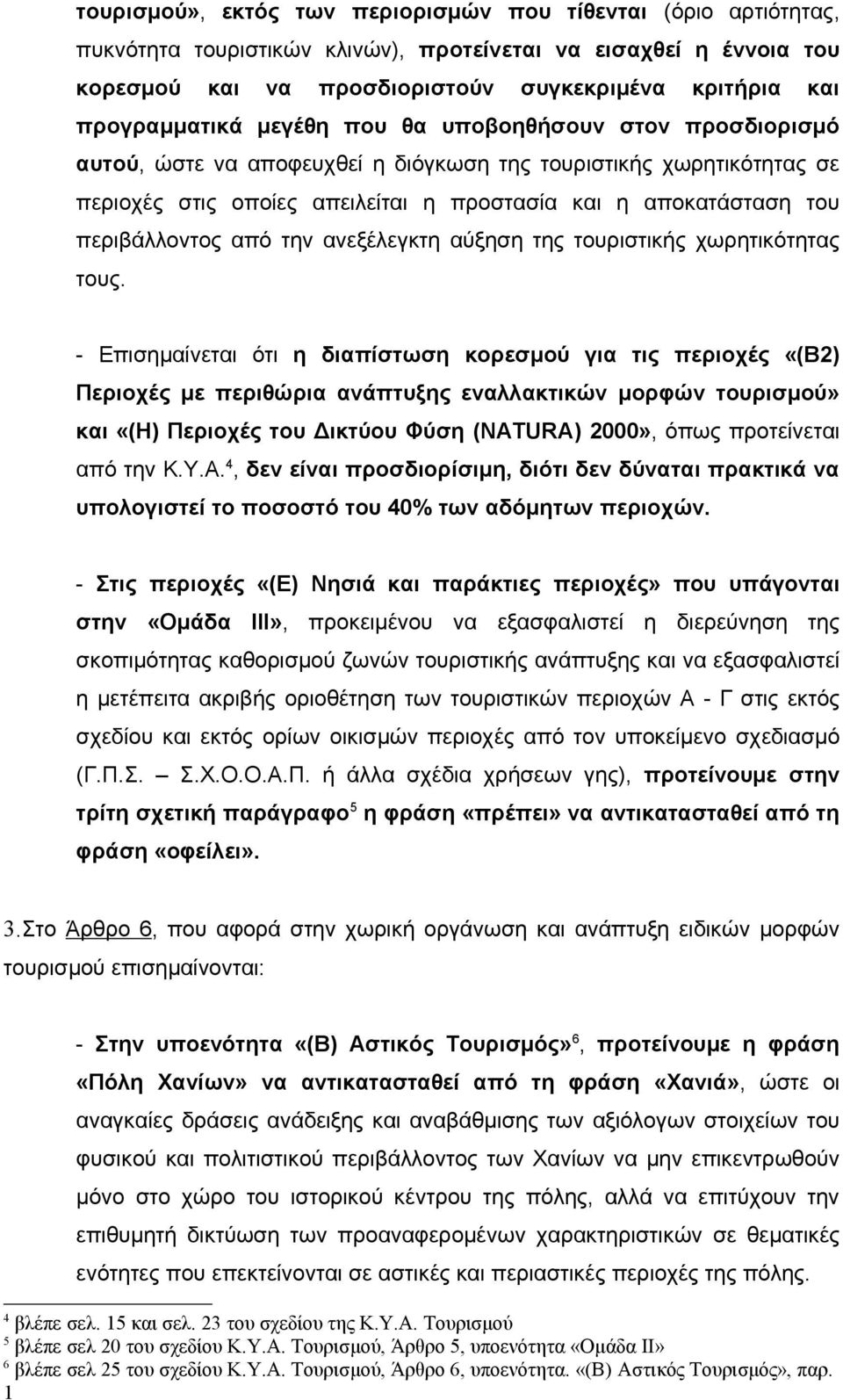 τουρισμού», εκτός των περιορισμών που τίθενται (όριο αρτιότητας, πυκνότητα τουριστικών κλινών), προτείνεται να εισαχθεί η έννοια του κορεσμού και να προσδιοριστούν συγκεκριμένα κριτήρια και προγραμματικά μεγέθη που θα υποβοηθήσουν στον προσδιορισμό αυτού, ώστε να αποφευχθεί η διόγκωση της τουριστικής χωρητικότητας σε περιοχές στις οποίες απειλείται η προστασία και η αποκατάσταση του περιβάλλοντος από την ανεξέλεγκτη αύξηση της τουριστικής χωρητικότητας τους.

- Επισημαίνεται ότι η διαπίστωση κορεσμού για τις περιοχές «(Β2) Περιοχές με περιθώρια ανάπτυξης εναλλακτικών μορφών τουρισμού» και «(Η) Περιοχές του Δικτύου Φύση (NATURA) 2000», όπως προτείνεται από την Κ.Υ.Α.$^4$, δεν είναι προσδιορίσιμη, διότι δεν δύναται πρακτικά να υπολογιστεί το ποσοστό του 40% των αδόμητων περιοχών.

- Στις περιοχές «(Ε) Νησιά και παράκτιες περιοχές» που υπάγονται στην «Ομάδα ΙΙΙ», προκειμένου να εξασφαλιστεί η διερεύνηση της σκοπιμότητας καθορισμού ζωνών τουριστικής ανάπτυξης και να εξασφαλιστεί η μετέπειτα ακριβής οριοθέτηση των τουριστικών περιοχών Α - Γ στις εκτός σχεδίου και εκτός ορίων οικισμών περιοχές από τον υποκείμενο σχεδιασμό (Γ.Π.Σ. – Σ.Χ.Ο.Ο.Α.Π. ή άλλα σχέδια χρήσεων γης), προτείνουμε στην τρίτη σχετική παράγραφο$^5$ η φράση «πρέπει» να αντικατασταθεί από τη φράση «οφείλει».

3.Στο Άρθρο 6, που αφορά στην χωρική οργάνωση και ανάπτυξη ειδικών μορφών τουρισμού επισημαίνονται:

- Στην υποενότητα «(Β) Αστικός Τουρισμός»$^6$, προτείνουμε η φράση «Πόλη Χανίων» να αντικατασταθεί από τη φράση «Χανιά», ώστε οι αναγκαίες δράσεις ανάδειξης και αναβάθμισης των αξιόλογων στοιχείων του φυσικού και πολιτιστικού περιβάλλοντος των Χανίων να μην επικεντρωθούν μόνο στο χώρο του ιστορικού κέντρου της πόλης, αλλά να επιτύχουν την επιθυμητή δικτύωση των προαναφερομένων χαρακτηριστικών σε θεματικές ενότητες που επεκτείνονται σε αστικές και περιαστικές περιοχές της πόλης.

$^4$ βλέπε σελ. 15 και σελ. 23 του σχεδίου της Κ.Υ.Α. Τουρισμού
$^5$ βλέπε σελ 20 του σχεδίου Κ.Υ.Α. Τουρισμού, Άρθρο 5, υποενότητα «Ομάδα ΙΙ»
$^6$ βλέπε σελ 25 του σχεδίου Κ.Υ.Α. Τουρισμού, Άρθρο 6, υποενότητα. «(Β) Αστικός Τουρισμός», παρ. 1